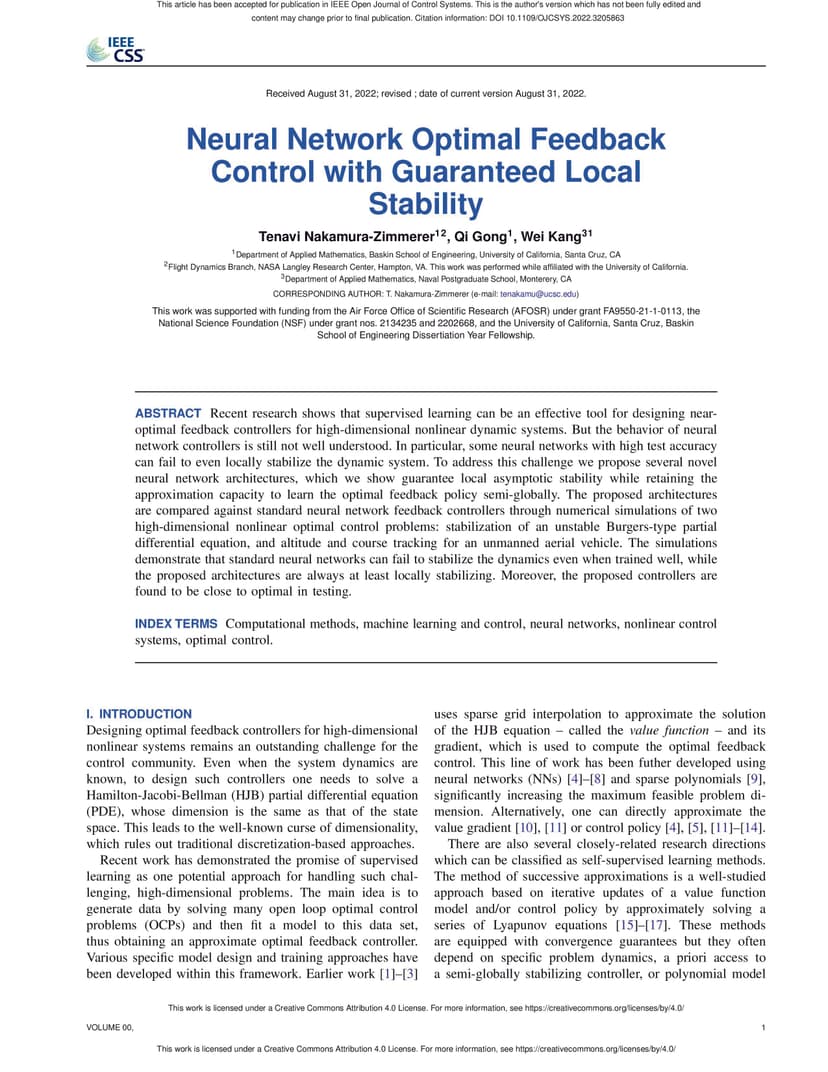 This article has been accepted for publication in IEEE Open Journal of Control Systems. This is the author's version which has not been fully edited and content may change prior to final publication. Citation information: DOI 10.1109/OJCSYS.2022.3205863

IEEE CSS

Received August 31, 2022; revised ; date of current version August 31, 2022.

Neural Network Optimal Feedback Control with Guaranteed Local Stability

Tenavi Nakamura-Zimmerer$^{12}$, Qi Gong$^{1}$, Wei Kang$^{31}$

$^{1}$Department of Applied Mathematics, Baskin School of Engineering, University of California, Santa Cruz, CA
$^{2}$Flight Dynamics Branch, NASA Langley Research Center, Hampton, VA. This work was performed while affiliated with the University of California.
$^{3}$Department of Applied Mathematics, Naval Postgraduate School, Monterery, CA
CORRESPONDING AUTHOR: T. Nakamura-Zimmerer (e-mail: tenakamu@ucsc.edu)

This work was supported with funding from the Air Force Office of Scientific Research (AFOSR) under grant FA9550-21-1-0113, the National Science Foundation (NSF) under grant nos. 2134235 and 2202668, and the University of California, Santa Cruz, Baskin School of Engineering Dissertation Year Fellowship.

ABSTRACT Recent research shows that supervised learning can be an effective tool for designing near-optimal feedback controllers for high-dimensional nonlinear dynamic systems. But the behavior of neural network controllers is still not well understood. In particular, some neural networks with high test accuracy can fail to even locally stabilize the dynamic system. To address this challenge we propose several novel neural network architectures, which we show guarantee local asymptotic stability while retaining the approximation capacity to learn the optimal feedback policy semi-globally. The proposed architectures are compared against standard neural network feedback controllers through numerical simulations of two high-dimensional nonlinear optimal control problems: stabilization of an unstable Burgers-type partial differential equation, and altitude and course tracking for an unmanned aerial vehicle. The simulations demonstrate that standard neural networks can fail to stabilize the dynamics even when trained well, while the proposed architectures are always at least locally stabilizing. Moreover, the proposed controllers are found to be close to optimal in testing.

INDEX TERMS Computational methods, machine learning and control, neural networks, nonlinear control systems, optimal control.

I. INTRODUCTION
Designing optimal feedback controllers for high-dimensional nonlinear systems remains an outstanding challenge for the control community. Even when the system dynamics are known, to design such controllers one needs to solve a Hamilton-Jacobi-Bellman (HJB) partial differential equation (PDE), whose dimension is the same as that of the state space. This leads to the well-known curse of dimensionality, which rules out traditional discretization-based approaches.

Recent work has demonstrated the promise of supervised learning as one potential approach for handling such challenging, high-dimensional problems. The main idea is to generate data by solving many open loop optimal control problems (OCPs) and then fit a model to this data set, thus obtaining an approximate optimal feedback controller. Various specific model design and training approaches have been developed within this framework. Earlier work [1]–[3] uses sparse grid interpolation to approximate the solution of the HJB equation – called the value function – and its gradient, which is used to compute the optimal feedback control. This line of work has been futher developed using neural networks (NNs) [4]–[8] and sparse polynomials [9], significantly increasing the maximum feasible problem dimension. Alternatively, one can directly approximate the value gradient [10], [11] or control policy [4], [5], [11]–[14].

There are also several closely-related research directions which can be classified as self-supervised learning methods. The method of successive approximations is a well-studied approach based on iterative updates of a value function model and/or control policy by approximately solving a series of Lyapunov equations [15]–[17]. These methods are equipped with convergence guarantees but they often depend on specific problem dynamics, a priori access to a semi-globally stabilizing controller, or polynomial model

This work is licensed under a Creative Commons Attribution 4.0 License. For more information, see https://creativecommons.org/licenses/by/4.0/

VOLUME 00,

1

This work is licensed under a Creative Commons Attribution 4.0 License. For more information, see https://creativecommons.org/licenses/by/4.0/